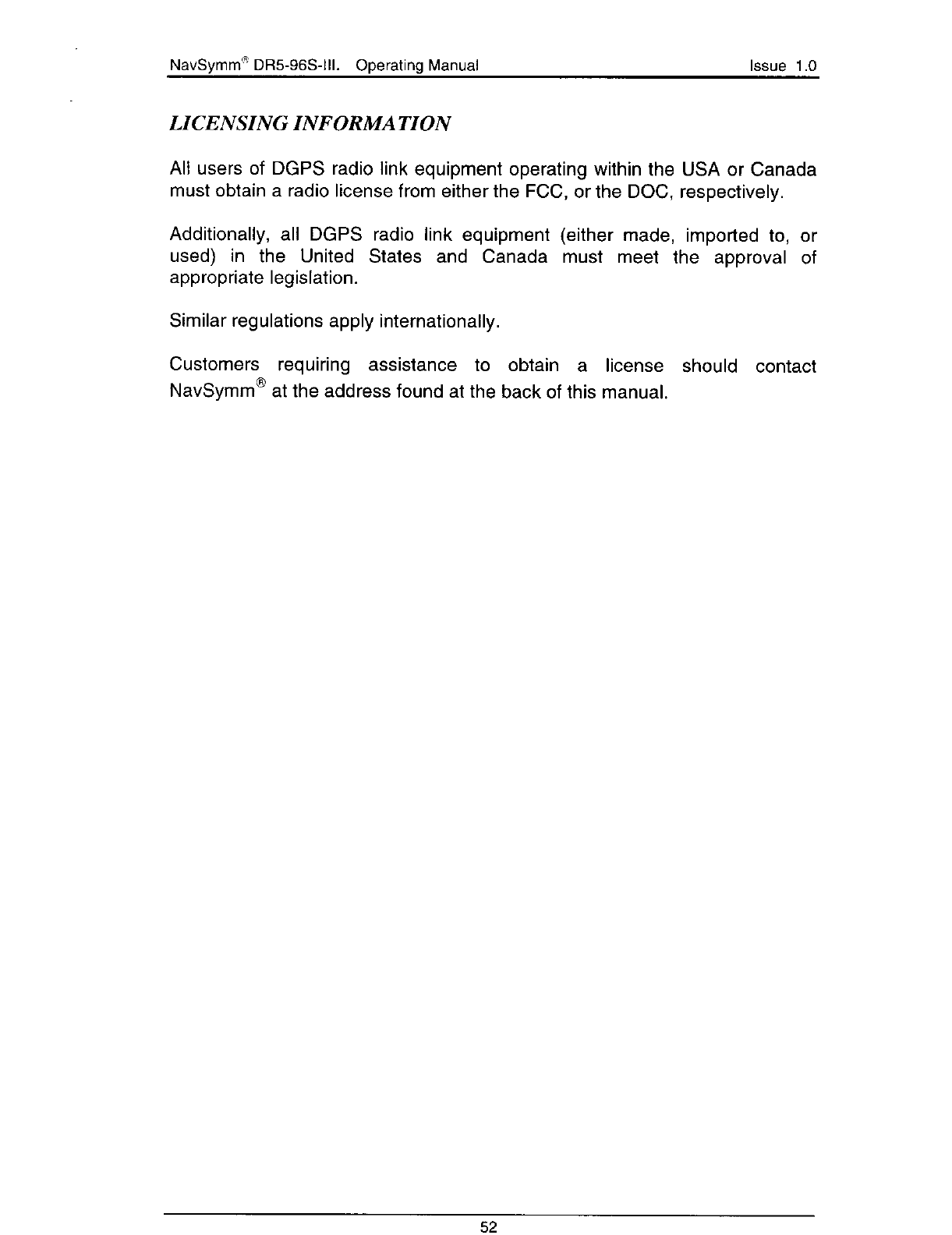 NavSymm® DR5-96S-III. Operating Manual Issue 1.0

LICENSING INFORMATION

All users of DGPS radio link equipment operating within the USA or Canada must obtain a radio license from either the FCC, or the DOC, respectively.

Additionally, all DGPS radio link equipment (either made, imported to, or used) in the United States and Canada must meet the approval of appropriate legislation.

Similar regulations apply internationally.

Customers requiring assistance to obtain a license should contact NavSymm® at the address found at the back of this manual.

52